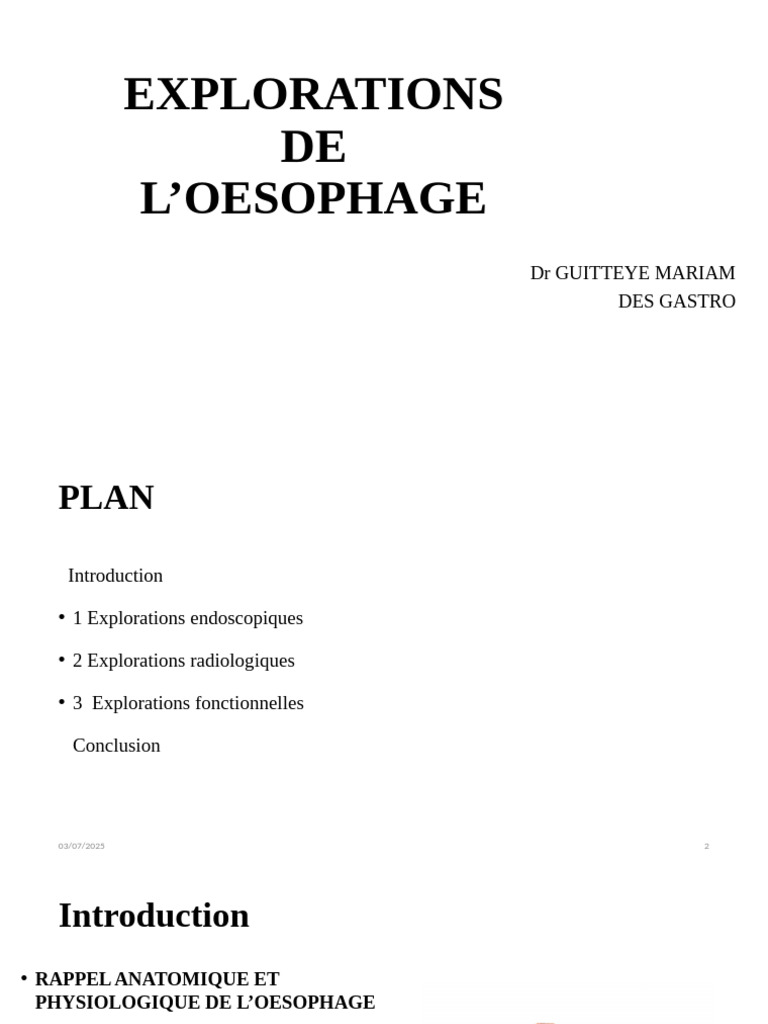 EXPLORATIONS
DE
L'OESOPHAGE

Dr GUITTEYE MARIAM
DES GASTRO

PLAN

Introduction

• 1 Explorations endoscopiques

• 2 Explorations radiologiques

• 3 Explorations fonctionnelles

Conclusion

03/07/2025

2

Introduction

• RAPPEL ANATOMIQUE ET PHYSIOLOGIQUE DE L'OESOPHAGE